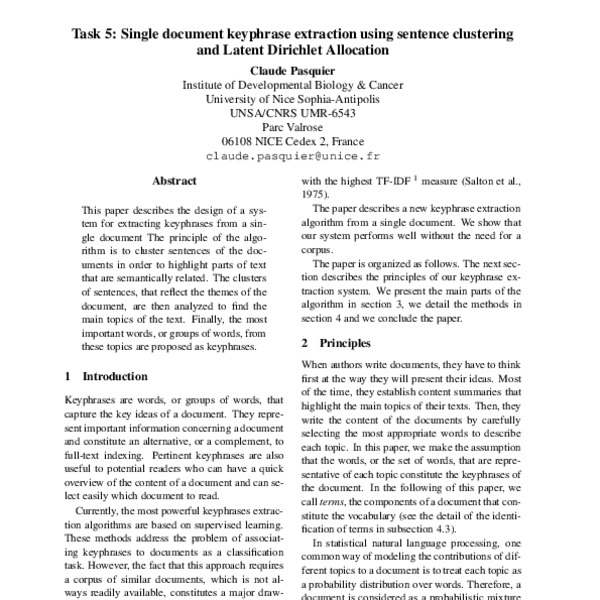 Task 5: Single document keyphrase extraction using sentence clustering and Latent Dirichlet Allocation

Claude Pasquier
Institute of Developmental Biology & Cancer
University of Nice Sophia-Antipolis
UNSA/CNRS UMR-6543
Parc Valrose
06108 NICE Cedex 2, France
claude.pasquier@unice.fr

Abstract

This paper describes the design of a system for extracting keyphrases from a single document The principle of the algorithm is to cluster sentences of the documents in order to highlight parts of text that are semantically related. The clusters of sentences, that reflect the themes of the document, are then analyzed to find the main topics of the text. Finally, the most important words, or groups of words, from these topics are proposed as keyphrases.

1 Introduction

Keyphrases are words, or groups of words, that capture the key ideas of a document. They represent important information concerning a document and constitute an alternative, or a complement, to full-text indexing. Pertinent keyphrases are also useful to potential readers who can have a quick overview of the content of a document and can select easily which document to read.

Currently, the most powerful keyphrases extraction algorithms are based on supervised learning. These methods address the problem of associating keyphrases to documents as a classification task. However, the fact that this approach requires a corpus of similar documents, which is not always readily available, constitutes a major draw-

with the highest TF-IDF $^1$ measure (Salton et al., 1975).

The paper describes a new keyphrase extraction algorithm from a single document. We show that our system performs well without the need for a corpus.

The paper is organized as follows. The next section describes the principles of our keyphrase extraction system. We present the main parts of the algorithm in section 3, we detail the methods in section 4 and we conclude the paper.

2 Principles

When authors write documents, they have to think first at the way they will present their ideas. Most of the time, they establish content summaries that highlight the main topics of their texts. Then, they write the content of the documents by carefully selecting the most appropriate words to describe each topic. In this paper, we make the assumption that the words, or the set of words, that are representative of each topic constitute the keyphrases of the document. In the following of this paper, we call terms, the components of a document that constitute the vocabulary (see the detail of the identification of terms in subsection 4.3).

In statistical natural language processing, one common way of modeling the contributions of different topics to a document is to treat each topic as a probability distribution over words. Therefore, a document is considered as a probabilistic mixture